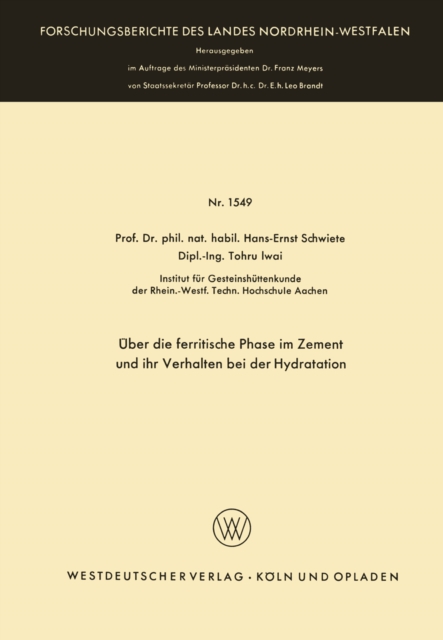 FORSCHUNGSBERICHTE DES LANDES NORDRHEIN-WESTFALEN

Herausgegeben

im Auftrage des Ministerpräsidenten Dr. Franz Meyers

von Staatssekretär Professor Dr. h. c. Dr. E. h. Leo Brandt

Nr. 1549

Prof. Dr. phil. nat. habil. Hans-Ernst Schwiete

Dipl.-Ing. Tohru Iwai

Institut für Gesteinshüttenkunde

der Rhein.-Westf. Techn. Hochschule Aachen

Über die ferritische Phase im Zement und ihr Verhalten bei der Hydratation

WV

WESTDEUTSCHER VERLAG · KÖLN UND OPLADEN